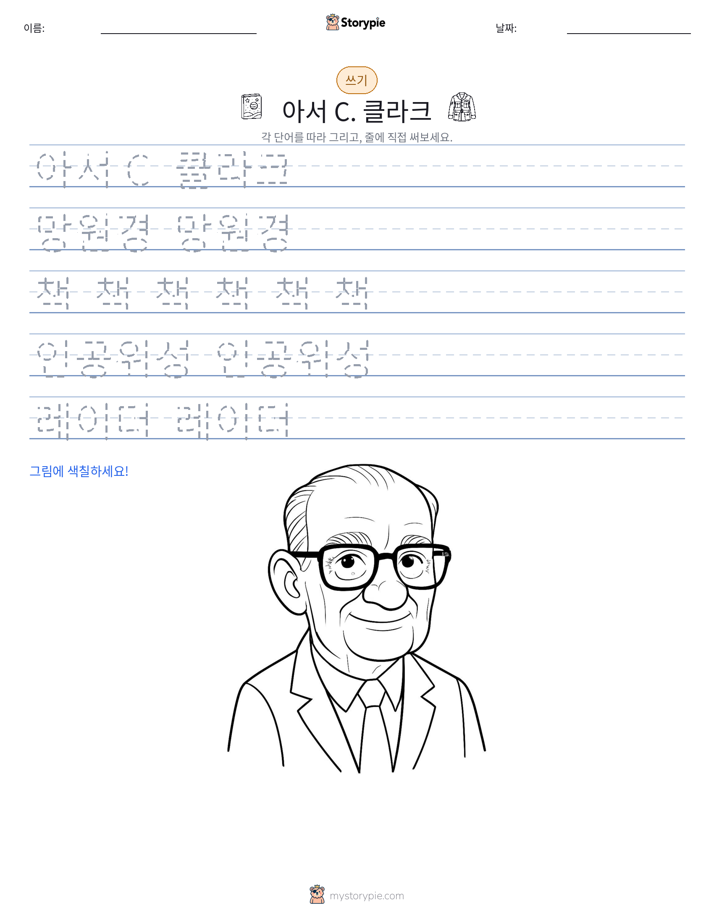 이름: ____

Storypie

날짜: ____

쓰기

아서 C. 클라크

각 단어를 따라 그리고, 줄에 직접 써보세요.

아서 C. 클라크

망원경 망원경

책 책 책 책 책 책

인공위성 인공위성

레이더 레이더

그림에 색칠하세요!

mystorypie.com